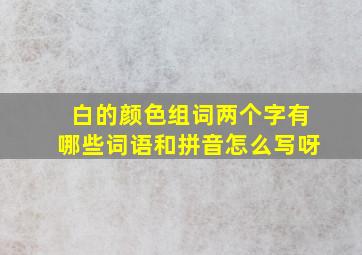 白的颜色组词两个字有哪些词语和拼音怎么写呀